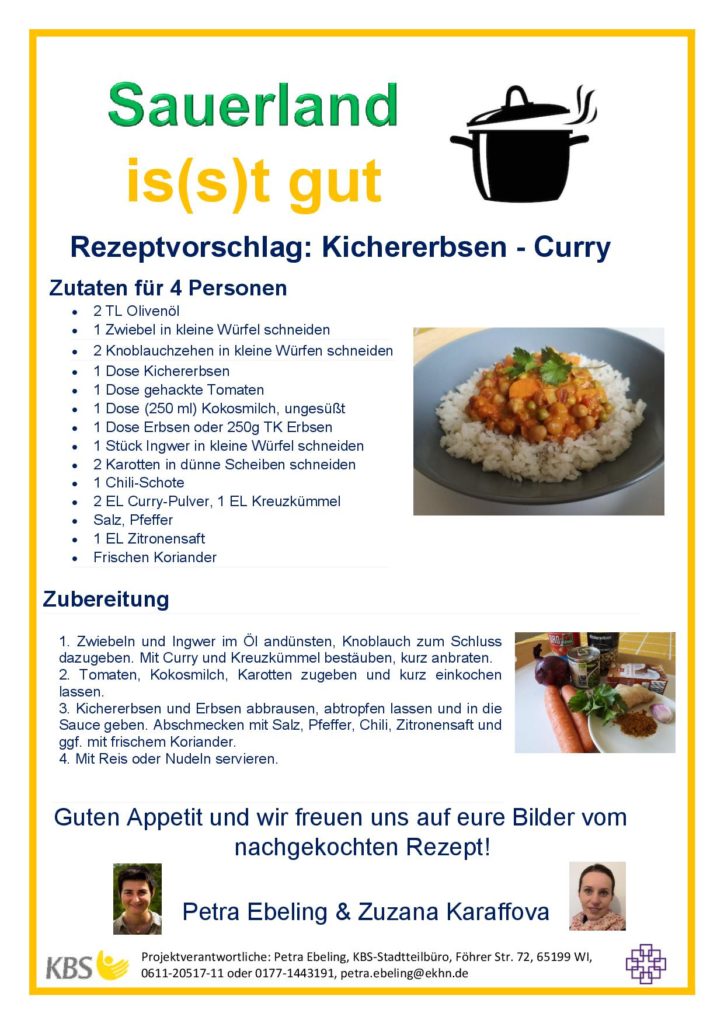 Sauerland
is(s)t gut

Rezeptvorschlag: Kichererbsen - Curry

Zutaten für 4 Personen

- 2 TL Olivenöl
- 1 Zwiebel in kleine Würfel schneiden
- 2 Knoblauchzehen in kleine Würfen schneiden
- 1 Dose Kichererbsen
- 1 Dose gehackte Tomaten
- 1 Dose (250 ml) Kokosmilch, ungesüßt
- 1 Dose Erbsen oder 250g TK Erbsen
- 1 Stück Ingwer in kleine Würfel schneiden
- 2 Karotten in dünne Scheiben schneiden
- 1 Chili-Schote
- 2 EL Curry-Pulver, 1 EL Kreuzkümmel
- Salz, Pfeffer
- 1 EL Zitronensaft
- Frischen Koriander

Zubereitung

1. Zwiebeln und Ingwer im Öl andünsten, Knoblauch zum Schluss dazugeben. Mit Curry und Kreuzkümmel bestäuben, kurz anbraten.
2. Tomaten, Kokosmilch, Karotten zugeben und kurz einkochen lassen.
3. Kichererbsen und Erbsen abbrausen, abtropfen lassen und in die Sauce geben. Abschmecken mit Salz, Pfeffer, Chili, Zitronensaft und ggf. mit frischem Koriander.
4. Mit Reis oder Nudeln servieren.

Guten Appetit und wir freuen uns auf eure Bilder vom nachgekochten Rezept!

Petra Ebeling & Zuzana Karaffova

KBS

Projektverantwortliche: Petra Ebeling, KBS-Stadtteilbüro, Föhrer Str. 72, 65199 WI, 0611-20517-11 oder 0177-1443191, petra.ebeling@ekhn.de